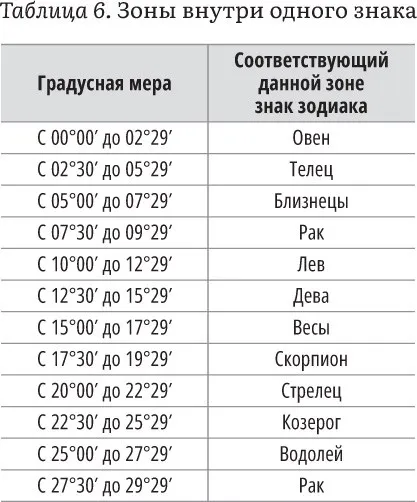 Таблица 6. Зоны внутри одного знака

| Градусная мера | Соответствующий данной зоне знак зодиака |
|---|---|
| С 00°00′ до 02°29′ | Овен |
| С 02°30′ до 05°29′ | Телец |
| С 05°00′ до 07°29′ | Близнецы |
| С 07°30′ до 09°29′ | Рак |
| С 10°00′ до 12°29′ | Лев |
| С 12°30′ до 15°29′ | Дева |
| С 15°00′ до 17°29′ | Весы |
| С 17°30′ до 19°29′ | Скорпион |
| С 20°00′ до 22°29′ | Стрелец |
| С 22°30′ до 25°29′ | Козерог |
| С 25°00′ до 27°29′ | Водолей |
| С 27°30′ до 29°29′ | Рак |